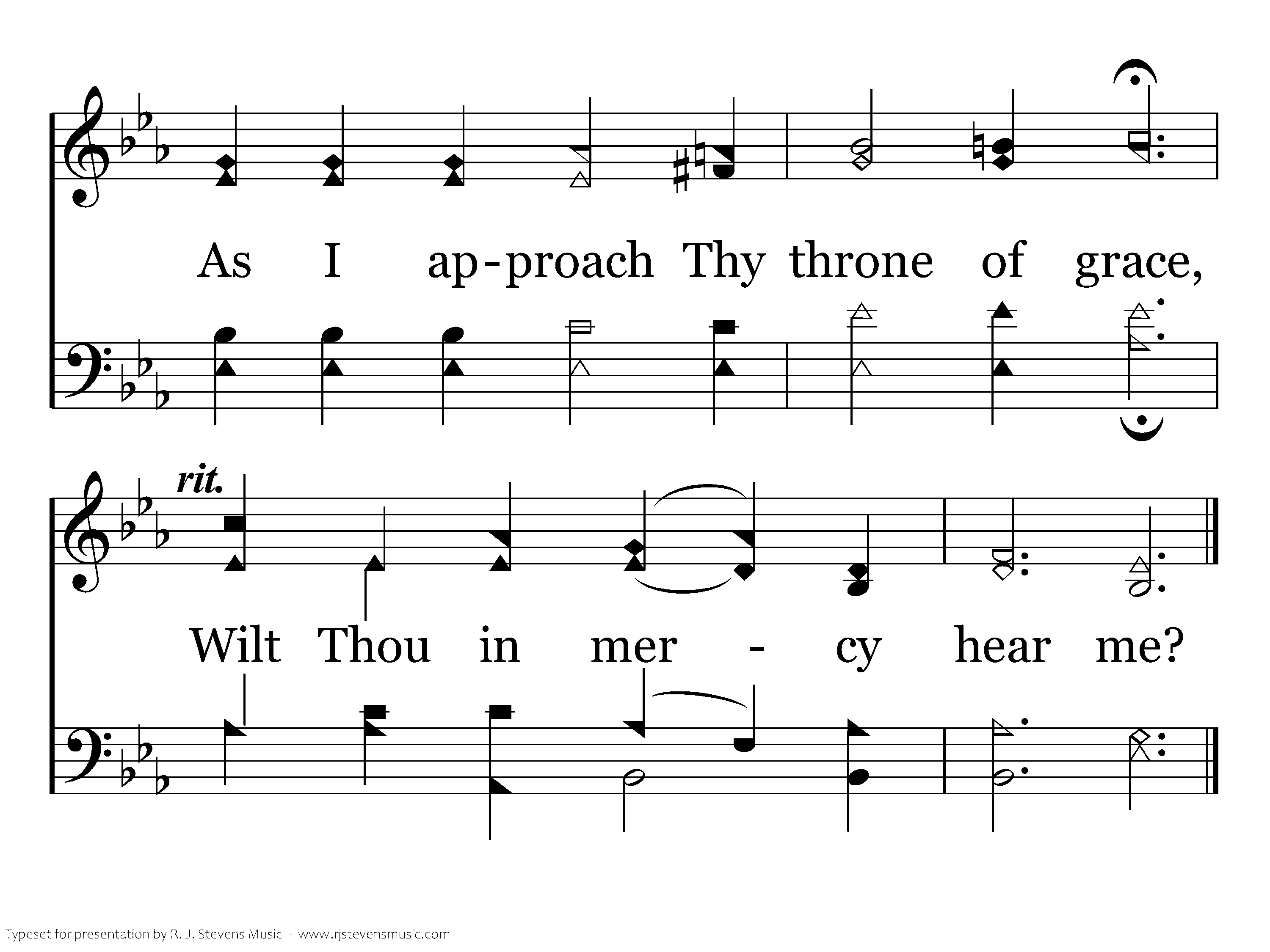 As I ap-proach Thy throne of grace,

rit.

Wilt Thou in mer - cy hear me?

Typeset for presentation by R. J. Stevens Music - www.rjstevensmusic.com